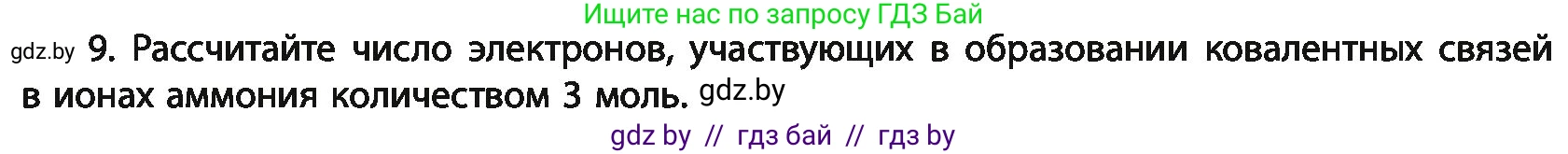 Ищите нас по запросу ГДЗ Бай

gdz.by 9. Рассчитайте число электронов, участвующих в образовании ковалентных связей в ионах аммония количеством 3 моль. gdz.by

gdz by // гдз бай // гдз by